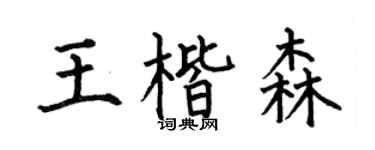 王楷森
词典网